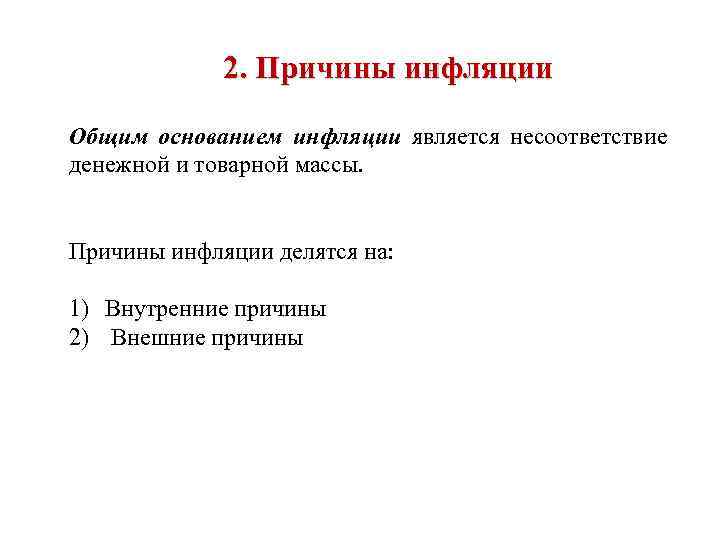 2. Причины инфляции

Общим основанием инфляции является несоответствие денежной и товарной массы.

Причины инфляции делятся на:

1) Внутренние причины
2) Внешние причины